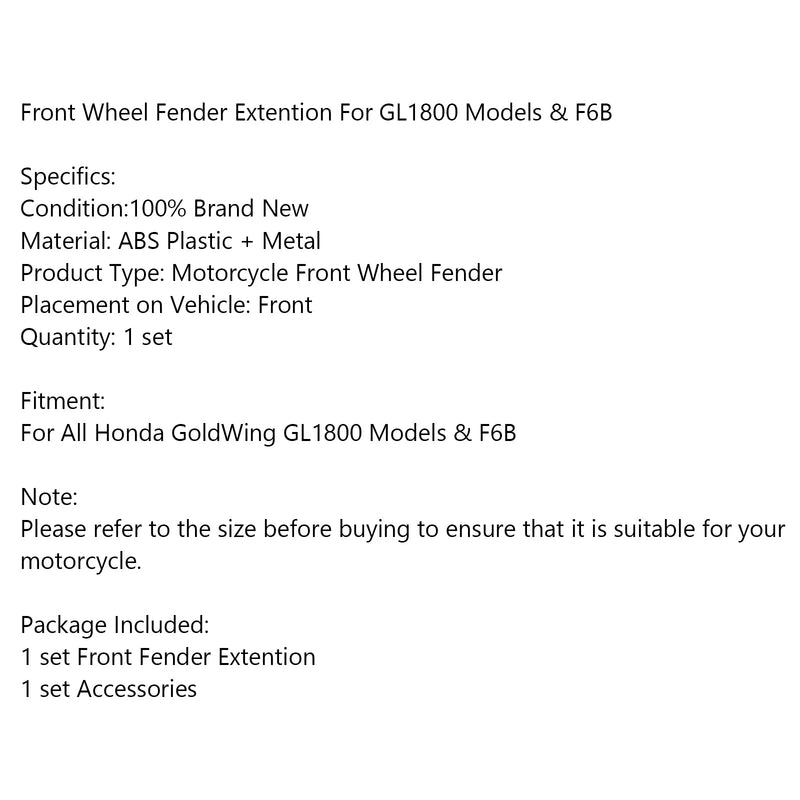 Front Wheel Fender Extention For GL1800 Models & F6B

Specifics:
Condition:100% Brand New
Material: ABS Plastic + Metal
Product Type: Motorcycle Front Wheel Fender
Placement on Vehicle: Front
Quantity: 1 set

Fitment:
For All Honda GoldWing GL1800 Models & F6B

Note:
Please refer to the size before buying to ensure that it is suitable for your motorcycle.

Package Included:
1 set Front Fender Extention
1 set Accessories